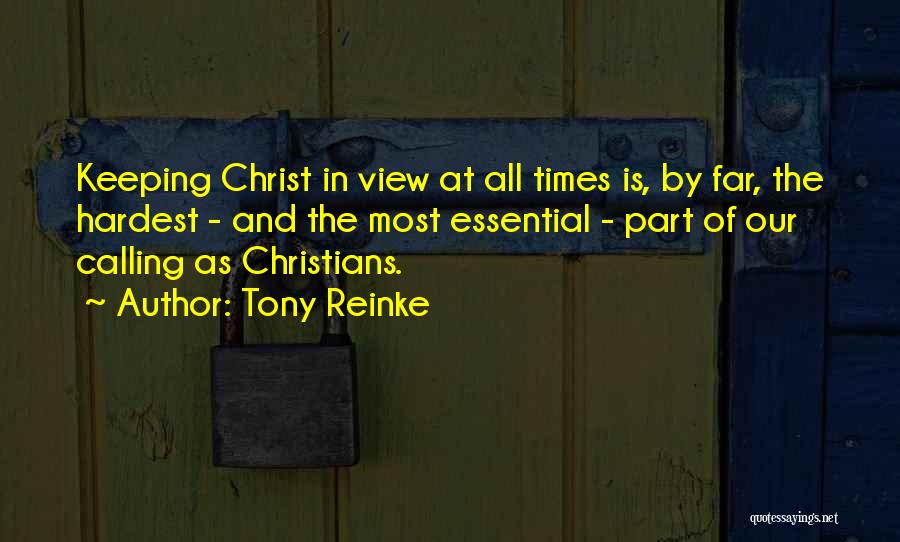 Keeping Christ in view at all times is, by far, the hardest - and the most essential - part of our calling as Christians.

~ Author: Tony Reinke

quotessayings.net